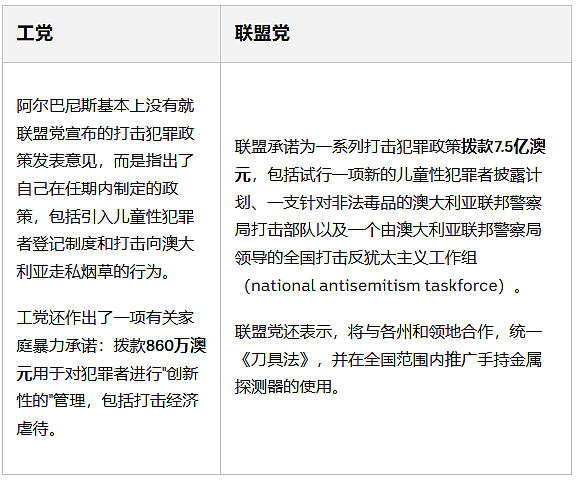 | 工党 | 联盟党 |
|---|---|
| 阿尔巴尼斯基本上没有就联盟党宣布的打击犯罪政策发表意见，而是指出了自己在任期内制定的政策，包括引入儿童性犯罪者登记制度和打击向澳大利亚走私烟草的行为。<br><br>工党还作出了一项有关家庭暴力承诺：拨款860万澳元用于对犯罪者进行"创新性的"管理，包括打击经济虐待。 | 联盟承诺为一系列打击犯罪政策拨款7.5亿澳元，包括试行一项新的儿童性犯罪者披露计划、一支针对非法毒品的澳大利亚联邦警察局打击部队以及一个由澳大利亚联邦警察局领导的全国打击反犹太主义工作组（national antisemitism taskforce）。<br><br>联盟党还表示，将与各州和领地合作，统一《刀具法》，并在全国范围内推广手持金属探测器的使用。 |